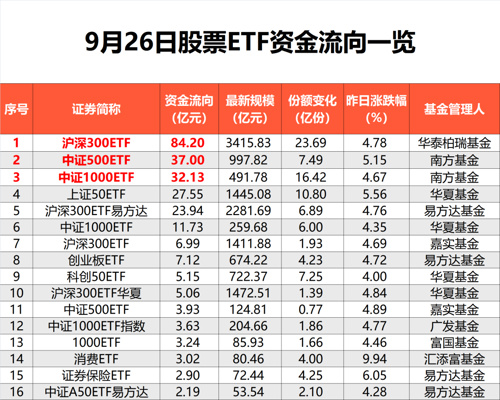 9月26日股票ETF资金流向一览

| 序号 | 证券简称 | 资金流向（亿元） | 最新规模（亿元） | 份额变化（亿份） | 昨日涨跌幅（%） | 基金管理人 |
|---|---|---|---|---|---|---|
| 1 | 沪深300ETF | 84.20 | 3415.83 | 23.69 | 4.78 | 华泰柏瑞基金 |
| 2 | 中证500ETF | 37.00 | 997.82 | 7.49 | 5.15 | 南方基金 |
| 3 | 中证1000ETF | 32.13 | 491.78 | 16.42 | 4.67 | 南方基金 |
| 4 | 上证50ETF | 27.55 | 1445.08 | 10.80 | 5.56 | 华夏基金 |
| 5 | 沪深300ETF易方达 | 23.94 | 2281.69 | 6.89 | 4.76 | 易方达基金 |
| 6 | 中证1000ETF | 11.73 | 259.68 | 6.00 | 4.35 | 华夏基金 |
| 7 | 沪深300ETF | 6.99 | 1411.88 | 1.93 | 4.69 | 嘉实基金 |
| 8 | 创业板ETF | 7.12 | 674.22 | 4.23 | 4.72 | 易方达基金 |
| 9 | 科创50ETF | 5.15 | 722.37 | 7.25 | 4.00 | 华夏基金 |
| 10 | 沪深300ETF华夏 | 5.06 | 1472.51 | 1.39 | 4.84 | 华夏基金 |
| 11 | 中证500ETF | 3.93 | 124.81 | 0.77 | 4.89 | 嘉实基金 |
| 12 | 中证1000ETF指数 | 3.63 | 204.66 | 1.86 | 4.77 | 广发基金 |
| 13 | 1000ETF | 3.24 | 85.93 | 1.66 | 4.46 | 富国基金 |
| 14 | 消费ETF | 3.02 | 80.46 | 4.00 | 9.94 | 汇添富基金 |
| 15 | 证券保险ETF | 2.90 | 72.44 | 4.25 | 6.05 | 易方达基金 |
| 16 | 中证A50ETF易方达 | 2.19 | 53.54 | 2.10 | 4.28 | 易方达基金 |